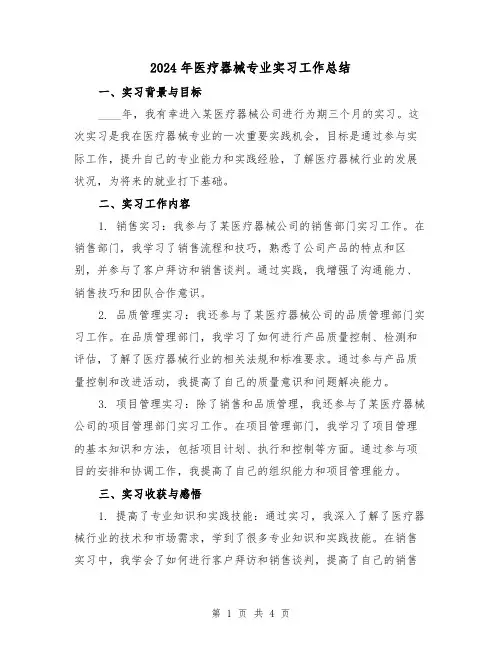 2024年医疗器械专业实习工作总结

一、实习背景与目标

____年，我有幸进入某医疗器械公司进行为期三个月的实习。这次实习是我在医疗器械专业的一次重要实践机会，目标是通过参与实际工作，提升自己的专业能力和实践经验，了解医疗器械行业的发展状况，为将来的就业打下基础。

二、实习工作内容

1. 销售实习：我参与了某医疗器械公司的销售部门实习工作。在销售部门，我学习了销售流程和技巧，熟悉了公司产品的特点和区别，并参与了客户拜访和销售谈判。通过实践，我增强了沟通能力、销售技巧和团队合作意识。

2. 品质管理实习：我还参与了某医疗器械公司的品质管理部门实习工作。在品质管理部门，我学习了如何进行产品质量控制、检测和评估，了解了医疗器械行业的相关法规和标准要求。通过参与产品质量控制和改进活动，我提高了自己的质量意识和问题解决能力。

3. 项目管理实习：除了销售和品质管理，我还参与了某医疗器械公司的项目管理部门实习工作。在项目管理部门，我学习了项目管理的基本知识和方法，包括项目计划、执行和控制等方面。通过参与项目的安排和协调工作，我提高了自己的组织能力和项目管理能力。

三、实习收获与感悟

1. 提高了专业知识和实践技能：通过实习，我深入了解了医疗器械行业的技术和市场需求，学到了很多专业知识和实践技能。在销售实习中，我学会了如何进行客户拜访和销售谈判，提高了自己的销售

第 1 页 共 4 页